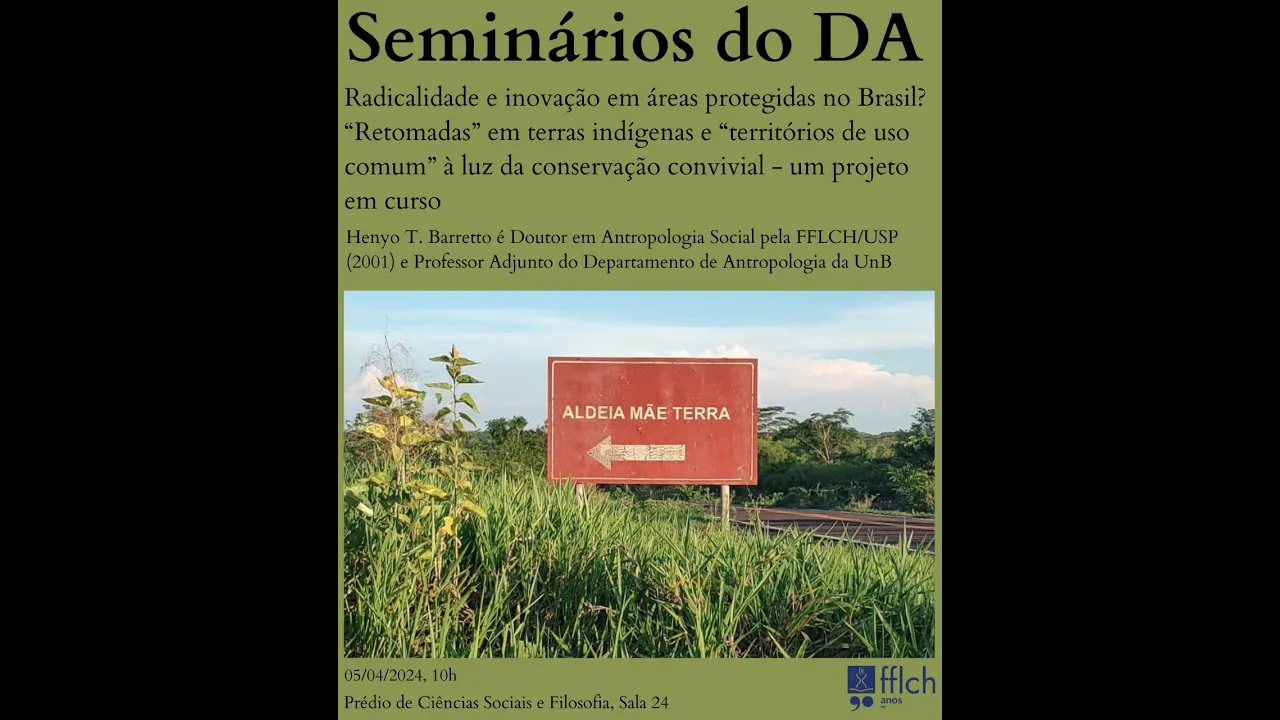 Seminários do DA

Radicalidade e inovação em áreas protegidas no Brasil? "Retomadas" em terras indígenas e "territórios de uso comum" à luz da conservação convivial - um projeto em curso

Henyo T. Barretto é Doutor em Antropologia Social pela FFLCH/USP (2001) e Professor Adjunto do Departamento de Antropologia da UnB

ALDEIA MÃE TERRA

05/04/2024, 10h

Prédio de Ciências Sociais e Filosofia, Sala 24

fflch
90 anos